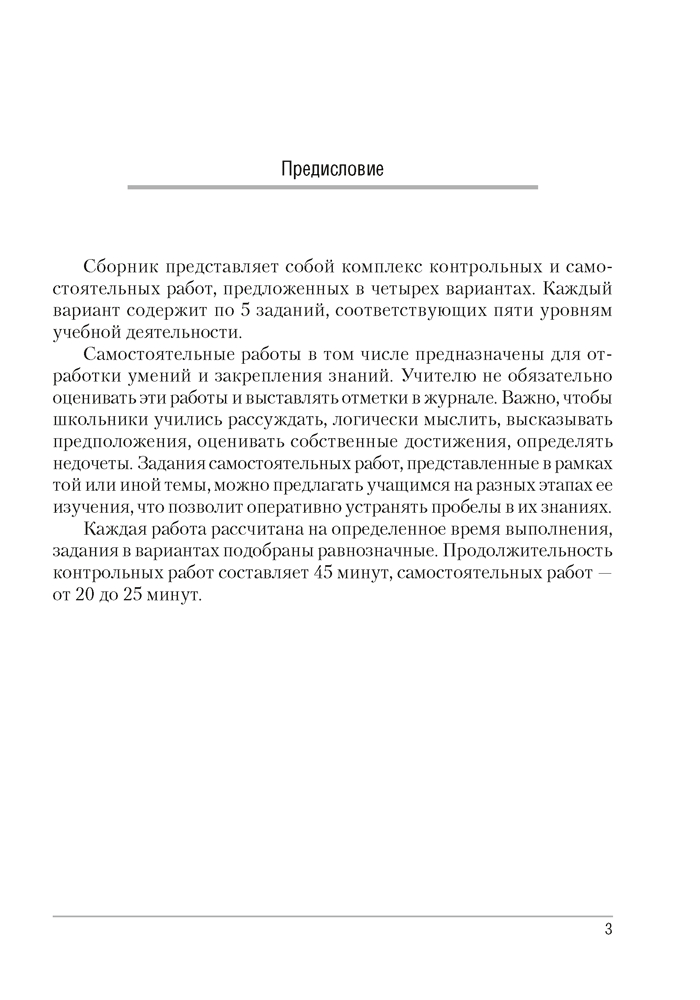 Предисловие

Сборник представляет собой комплекс контрольных и самостоятельных работ, предложенных в четырех вариантах. Каждый вариант содержит по 5 заданий, соответствующих пяти уровням учебной деятельности.

Самостоятельные работы в том числе предназначены для отработки умений и закрепления знаний. Учителю не обязательно оценивать эти работы и выставлять отметки в журнале. Важно, чтобы школьники учились рассуждать, логически мыслить, высказывать предположения, оценивать собственные достижения, определять недочеты. Задания самостоятельных работ, представленные в рамках той или иной темы, можно предлагать учащимся на разных этапах ее изучения, что позволит оперативно устранять пробелы в их знаниях.

Каждая работа рассчитана на определенное время выполнения, задания в вариантах подобраны равнозначные. Продолжительность контрольных работ составляет 45 минут, самостоятельных работ — от 20 до 25 минут.

3